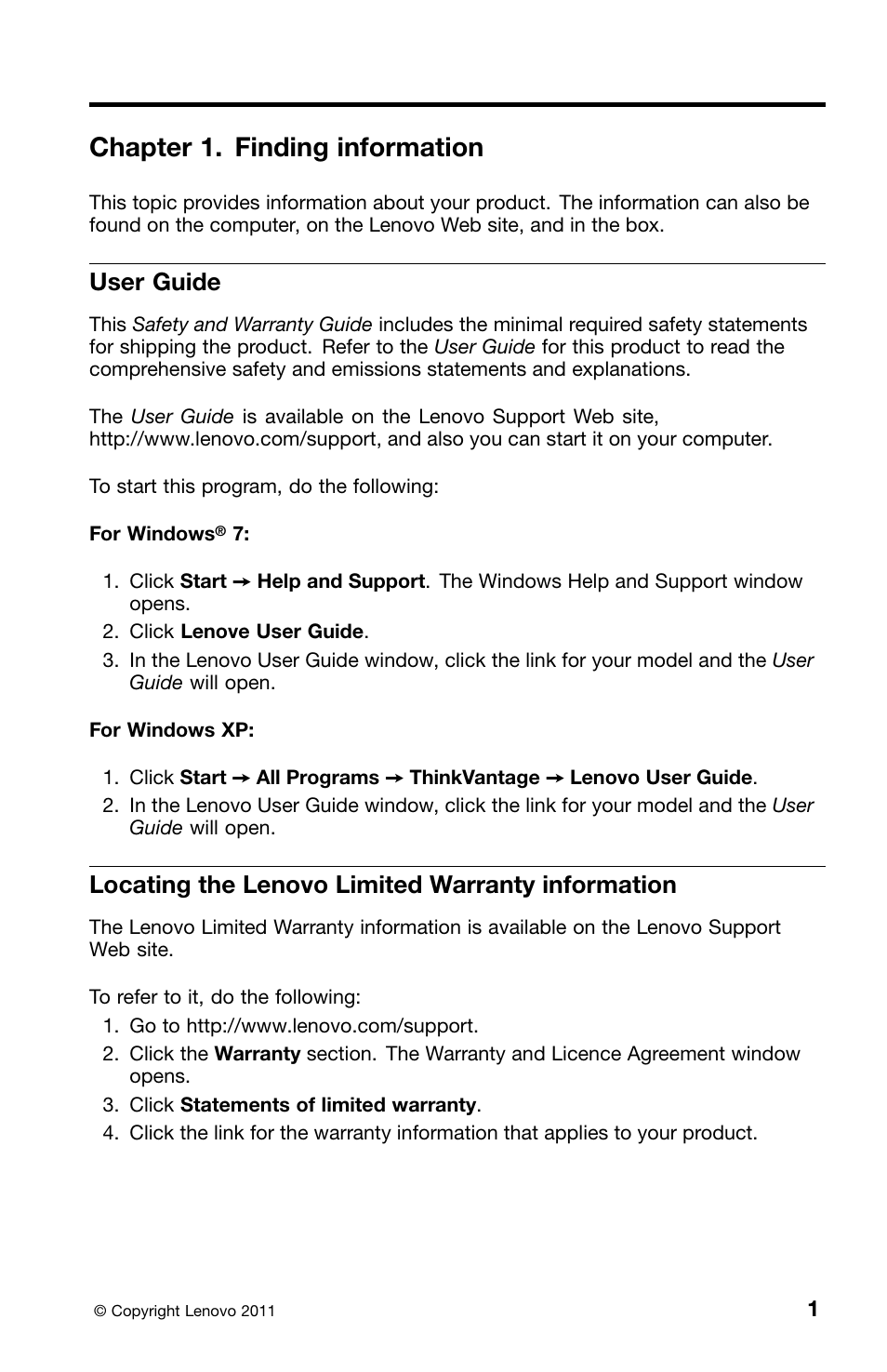 Chapter 1. Finding information

This topic provides information about your product. The information can also be found on the computer, on the Lenovo Web site, and in the box.

User Guide

This Safety and Warranty Guide includes the minimal required safety statements for shipping the product. Refer to the User Guide for this product to read the comprehensive safety and emissions statements and explanations.

The User Guide is available on the Lenovo Support Web site, http://www.lenovo.com/support, and also you can start it on your computer.

To start this program, do the following:

For Windows® 7:

1. Click Start → Help and Support. The Windows Help and Support window opens.
2. Click Lenove User Guide.
3. In the Lenovo User Guide window, click the link for your model and the User Guide will open.

For Windows XP:

1. Click Start → All Programs → ThinkVantage → Lenovo User Guide.
2. In the Lenovo User Guide window, click the link for your model and the User Guide will open.

Locating the Lenovo Limited Warranty information

The Lenovo Limited Warranty information is available on the Lenovo Support Web site.

To refer to it, do the following:
1. Go to http://www.lenovo.com/support.
2. Click the Warranty section. The Warranty and Licence Agreement window opens.
3. Click Statements of limited warranty.
4. Click the link for the warranty information that applies to your product.

© Copyright Lenovo 2011

1